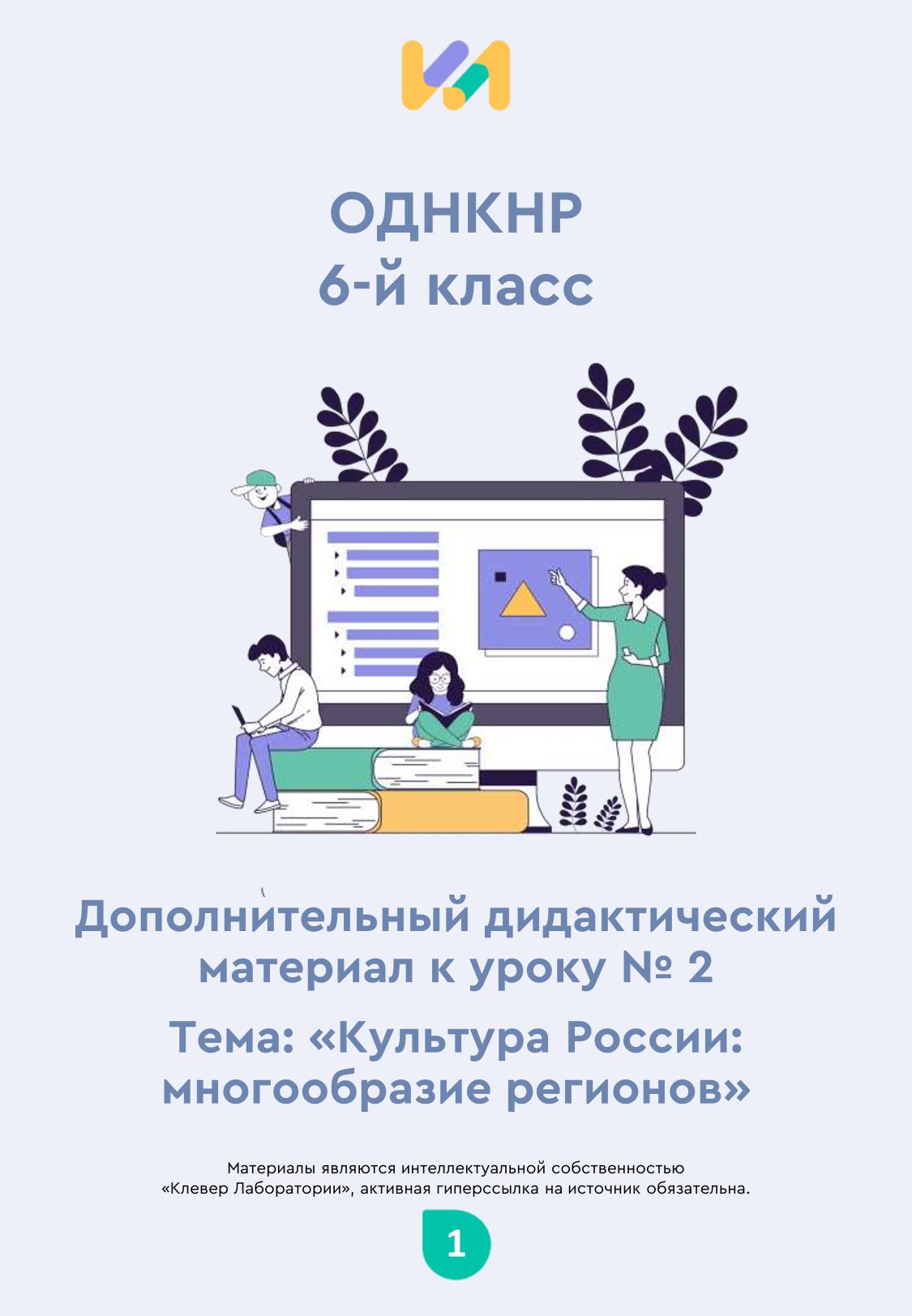 ОДНКНР
6-й класс

Дополнительный дидактический материал к уроку № 2

Тема: «Культура России: многообразие регионов»

Материалы являются интеллектуальной собственностью «Клевер Лаборатории», активная гиперссылка на источник обязательна.

1